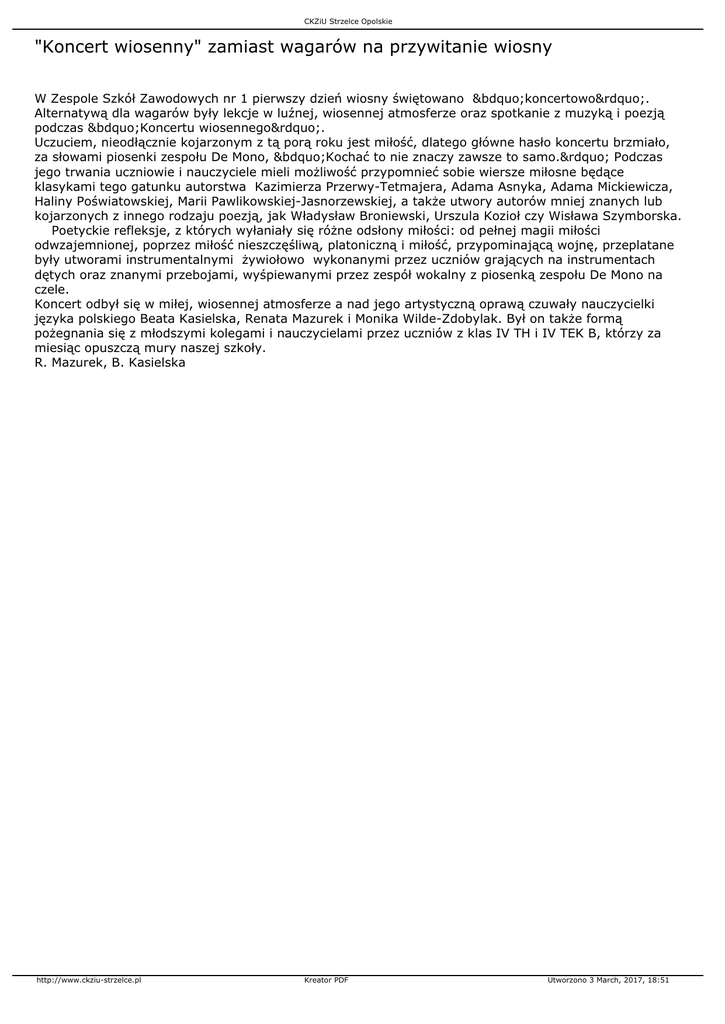 CKZiU Strzelce Opolskie

"Koncert wiosenny" zamiast wagarów na przywitanie wiosny

W Zespole Szkół Zawodowych nr 1 pierwszy dzień wiosny świętowano &bdquo;koncertowo&rdquo;. Alternatywą dla wagarów były lekcje w luźnej, wiosennej atmosferze oraz spotkanie z muzyką i poezją podczas &bdquo;Koncertu wiosennego&rdquo;.

Uczuciem, nieodłącznie kojarzonym z tą porą roku jest miłość, dlatego główne hasło koncertu brzmiało, za słowami piosenki zespołu De Mono, &bdquo;Kochać to nie znaczy zawsze to samo.&rdquo; Podczas jego trwania uczniowie i nauczyciele mieli możliwość przypomnieć sobie wiersze miłosne będące klasykami tego gatunku autorstwa Kazimierza Przerwy-Tetmajera, Adama Asnyka, Adama Mickiewicza, Haliny Poświatowskiej, Marii Pawlikowskiej-Jasnorzewskiej, a także utwory autorów mniej znanych lub kojarzonych z innego rodzaju poezją, jak Władysław Broniewski, Urszula Kozioł czy Wisława Szymborska.

Poetyckie refleksje, z których wyłaniały się różne odsłony miłości: od pełnej magii miłości odwzajemnionej, poprzez miłość nieszczęśliwą, platoniczną i miłość, przypominającą wojnę, przeplatane były utworami instrumentalnymi żywiołowo wykonanymi przez uczniów grających na instrumentach dętych oraz znanymi przebojami, wyśpiewanymi przez zespół wokalny z piosenką zespołu De Mono na czele.

Koncert odbył się w miłej, wiosennej atmosferze a nad jego artystyczną oprawą czuwały nauczycielki języka polskiego Beata Kasielska, Renata Mazurek i Monika Wilde-Zdobylak. Był on także formą pożegnania się z młodszymi kolegami i nauczycielami przez uczniów z klas IV TH i IV TEK B, którzy za miesiąc opuszczą mury naszej szkoły.

R. Mazurek, B. Kasielska

http://www.ckziu-strzelce.pl Kreator PDF Utworzono 3 March, 2017, 18:51